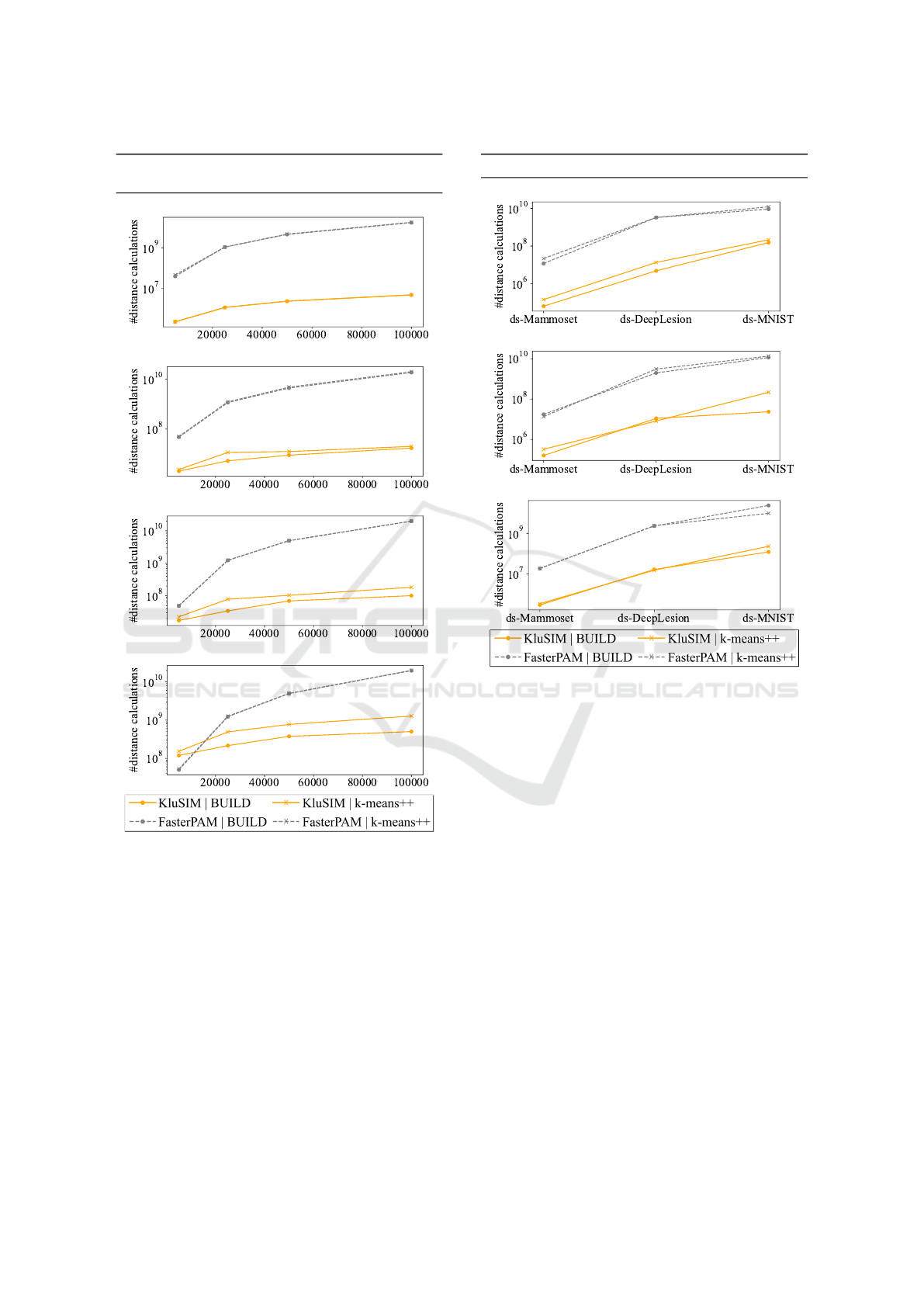 #distance calculations
$10^9$
$10^7$
20000 40000 60000 80000 100000

#distance calculations
$10^{10}$
$10^8$
20000 40000 60000 80000 100000

#distance calculations
$10^{10}$
$10^9$
$10^8$
20000 40000 60000 80000 100000

#distance calculations
$10^{10}$
$10^9$
$10^8$
20000 40000 60000 80000 100000

KluSIM | BUILD KluSIM | k-means++
FasterPAM | BUILD FasterPAM | k-means++

#distance calculations
$10^{10}$
$10^8$
$10^6$
ds-Mammoset ds-DeepLesion ds-MNIST

#distance calculations
$10^{10}$
$10^8$
$10^6$
ds-Mammoset ds-DeepLesion ds-MNIST

#distance calculations
$10^9$
$10^7$
ds-Mammoset ds-DeepLesion ds-MNIST

KluSIM | BUILD KluSIM | k-means++
FasterPAM | BUILD FasterPAM | k-means++

SCITEPRESS
SCIENCE AND TECHNOLOGY PUBLICATIONS